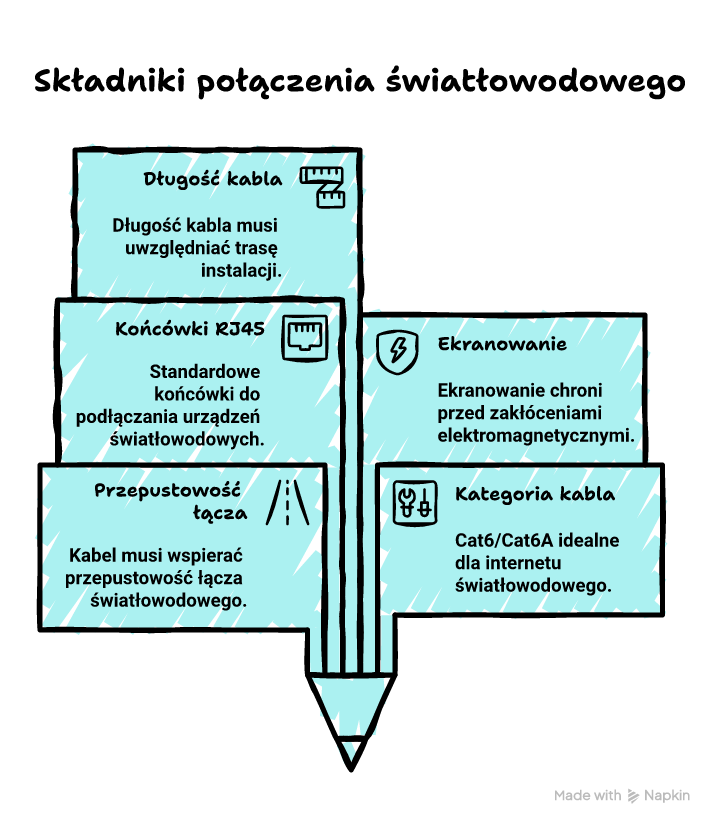 Składniki połączenia światłowodowego

Długość kabla

Długość kabla musi uwzględniać trasę instalacji.

Końcówki RJ45

Standardowe końcówki do podłączania urządzeń światłowodowych.

Ekranowanie

Ekranowanie chroni przed zakłóceniami elektromagnetycznymi.

Przepustowość łącza

Kabel musi wspierać przepustowość łącza światłowodowego.

Kategoria kabla

Cat6/Cat6A idealne dla internetu światłowodowego.

Made with Napkin